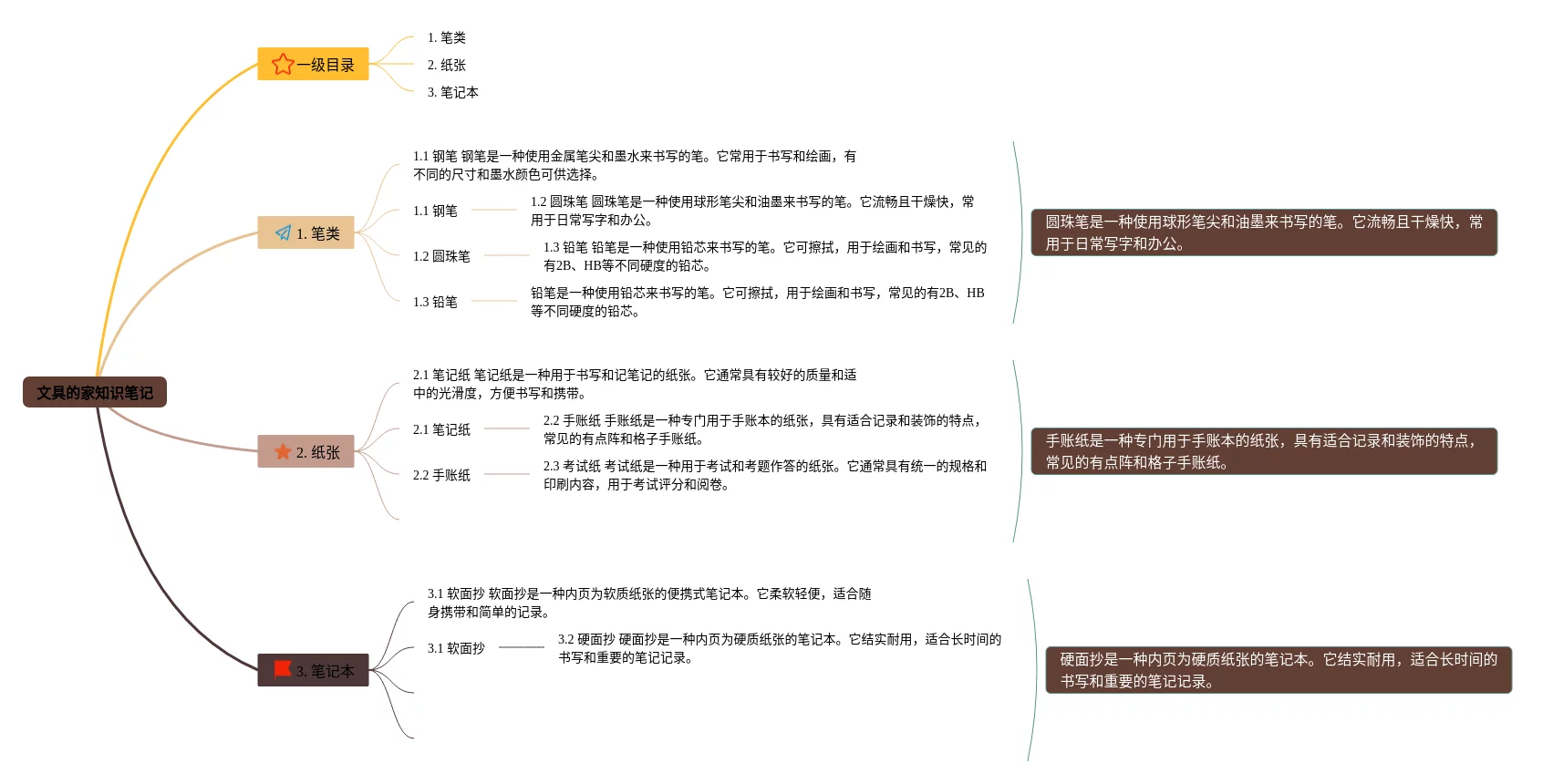 文具的家知识笔记

一级目录

1. 笔类

2. 纸张

3. 笔记本

1. 笔类

1.1 钢笔 钢笔是一种使用金属笔尖和墨水来书写的笔。它常用于书写和绘画，有不同的尺寸和墨水颜色可供选择。

1.1 钢笔

1.2 圆珠笔 圆珠笔是一种使用球形笔尖和油墨来书写的笔。它流畅且干燥快，常用于日常写字和办公。

1.2 圆珠笔

1.3 铅笔 铅笔是一种使用铅芯来书写的笔。它可擦拭，用于绘画和书写，常见的有2B、HB等不同硬度的铅芯。

1.3 铅笔

铅笔是一种使用铅芯来书写的笔。它可擦拭，用于绘画和书写，常见的有2B、HB等不同硬度的铅芯。

圆珠笔是一种使用球形笔尖和油墨来书写的笔。它流畅且干燥快，常用于日常写字和办公。

2. 纸张

2.1 笔记纸 笔记纸是一种用于书写和记笔记的纸张。它通常具有较好的质量和适中的光滑度，方便书写和携带。

2.1 笔记纸

2.2 手账纸 手账纸是一种专门用于手账本的纸张，具有适合记录和装饰的特点，常见的有点阵和格子手账纸。

2.2 手账纸

2.3 考试纸 考试纸是一种用于考试和考题作答的纸张。它通常具有统一的规格和印刷内容，用于考试评分和阅卷。

手账纸是一种专门用于手账本的纸张，具有适合记录和装饰的特点，常见的有点阵和格子手账纸。

3. 笔记本

3.1 软面抄 软面抄是一种内页为软质纸张的便携式笔记本。它柔软轻便，适合随身携带和简单的记录。

3.1 软面抄

3.2 硬面抄 硬面抄是一种内页为硬质纸张的笔记本。它结实耐用，适合长时间的书写和重要的笔记记录。

硬面抄是一种内页为硬质纸张的笔记本。它结实耐用，适合长时间的书写和重要的笔记记录。